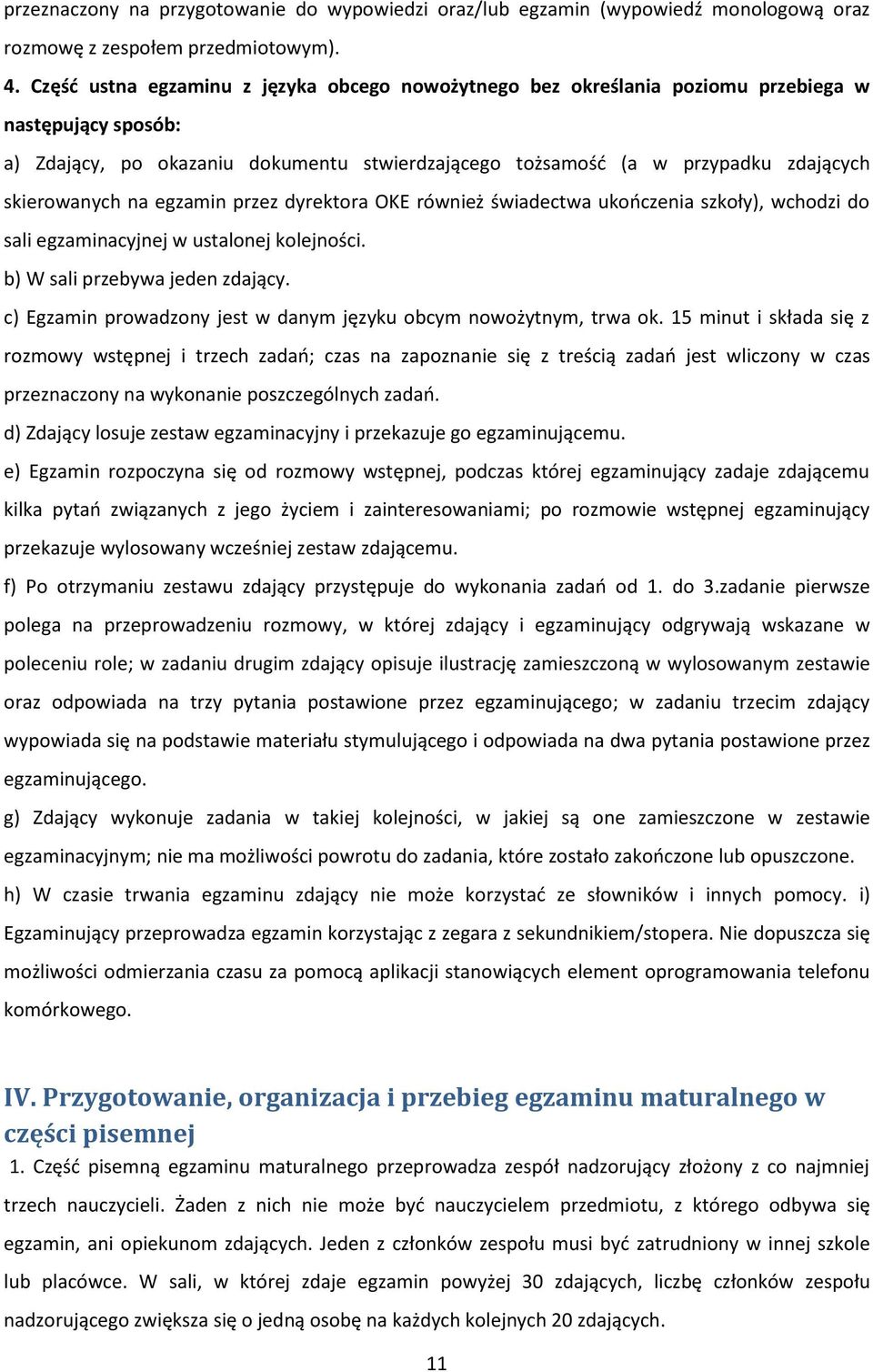 przeznaczony na przygotowanie do wypowiedzi oraz/lub egzamin (wypowiedź monologową oraz rozmowę z zespołem przedmiotowym).

4. Część ustna egzaminu z języka obcego nowożytnego bez określania poziomu przebiega w następujący sposób:

a) Zdający, po okazaniu dokumentu stwierdzającego tożsamość (a w przypadku zdających skierowanych na egzamin przez dyrektora OKE również świadectwa ukończenia szkoły), wchodzi do sali egzaminacyjnej w ustalonej kolejności.

b) W sali przebywa jeden zdający.

c) Egzamin prowadzony jest w danym języku obcym nowożytnym, trwa ok. 15 minut i składa się z rozmowy wstępnej i trzech zadań; czas na zapoznanie się z treścią zadań jest wliczony w czas przeznaczony na wykonanie poszczególnych zadań.

d) Zdający losuje zestaw egzaminacyjny i przekazuje go egzaminującemu.

e) Egzamin rozpoczyna się od rozmowy wstępnej, podczas której egzaminujący zadaje zdającemu kilka pytań związanych z jego życiem i zainteresowaniami; po rozmowie wstępnej egzaminujący przekazuje wylosowany wcześniej zestaw zdającemu.

f) Po otrzymaniu zestawu zdający przystępuje do wykonania zadań od 1. do 3.zadanie pierwsze polega na przeprowadzeniu rozmowy, w której zdający i egzaminujący odgrywają wskazane w poleceniu role; w zadaniu drugim zdający opisuje ilustrację zamieszczoną w wylosowanym zestawie oraz odpowiada na trzy pytania postawione przez egzaminującego; w zadaniu trzecim zdający wypowiada się na podstawie materiału stymulującego i odpowiada na dwa pytania postawione przez egzaminującego.

g) Zdający wykonuje zadania w takiej kolejności, w jakiej są one zamieszczone w zestawie egzaminacyjnym; nie ma możliwości powrotu do zadania, które zostało zakończone lub opuszczone.

h) W czasie trwania egzaminu zdający nie może korzystać ze słowników i innych pomocy. i) Egzaminujący przeprowadza egzamin korzystając z zegara z sekundnikiem/stopera. Nie dopuszcza się możliwości odmierzania czasu za pomocą aplikacji stanowiących element oprogramowania telefonu komórkowego.

IV. Przygotowanie, organizacja i przebieg egzaminu maturalnego w części pisemnej

1. Część pisemną egzaminu maturalnego przeprowadza zespół nadzorujący złożony z co najmniej trzech nauczycieli. Żaden z nich nie może być nauczycielem przedmiotu, z którego odbywa się egzamin, ani opiekunom zdających. Jeden z członków zespołu musi być zatrudniony w innej szkole lub placówce. W sali, w której zdaje egzamin powyżej 30 zdających, liczbę członków zespołu nadzorującego zwiększa się o jedną osobę na każdych kolejnych 20 zdających.

11